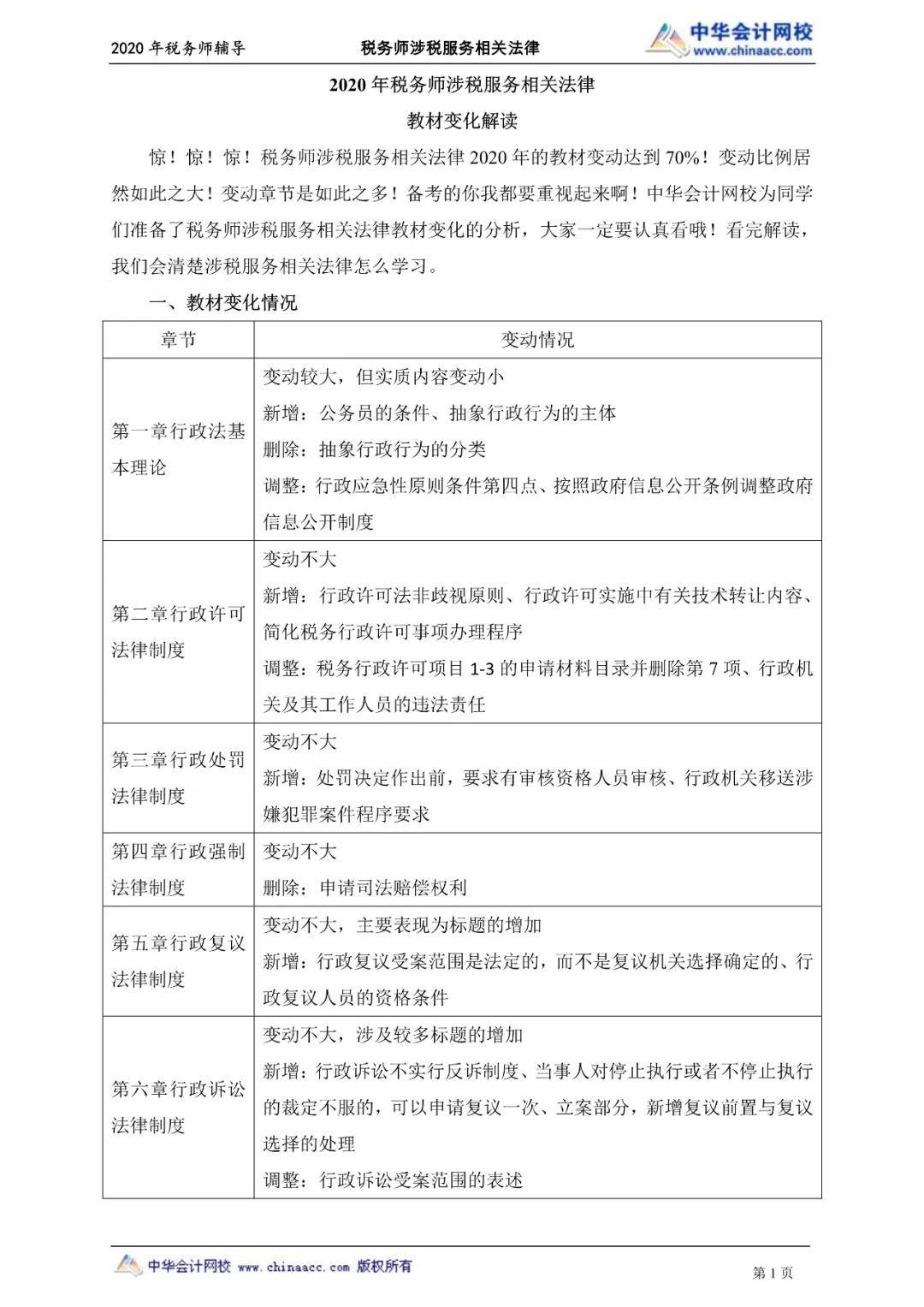 2020年税务师辅导 税务师涉税服务相关法律 中华会计网校 www.chinaacc.com

2020年税务师涉税服务相关法律

教材变化解读

惊！惊！惊！税务师涉税服务相关法律2020年的教材变动达到70%！变动比例居然如此之大！变动章节是如此之多！备考的你我都要重视起来啊！中华会计网校为同学们准备了税务师涉税服务相关法律教材变化的分析，大家一定要认真看哦！看完解读，我们会清楚涉税服务相关法律怎么学习。

一、教材变化情况

| 章节 | 变动情况 |
|---|---|
| 第一章行政法基本理论 | 变动较大，但实质内容变动小 新增：公务员的条件、抽象行政行为的主体 删除：抽象行政行为的分类 调整：行政应急性原则条件第四点、按照政府信息公开条例调整政府信息公开制度 |
| 第二章行政许可法律制度 | 变动不大 新增：行政许可法非歧视原则、行政许可实施中有关技术转让内容、简化税务行政许可事项办理程序 调整：税务行政许可项目1-3的申请材料目录并删除第7项、行政机关及其工作人员的违法责任 |
| 第三章行政处罚法律制度 | 变动不大 新增：处罚决定作出前，要求有审核资格人员审核、行政机关移送涉嫌犯罪案件程序要求 |
| 第四章行政强制法律制度 | 变动不大 删除：申请司法赔偿权利 |
| 第五章行政复议法律制度 | 变动不大，主要表现为标题的增加 新增：行政复议受案范围是法定的，而不是复议机关选择确定的、行政复议人员的资格条件 |
| 第六章行政诉讼法律制度 | 变动不大，涉及较多标题的增加 新增：行政诉讼不实行反诉制度、当事人对停止执行或者不停止执行的裁定不服的，可以申请复议一次、立案部分，新增复议前置与复议选择的处理 调整：行政诉讼受案范围的表述 |

中华会计网校 www.chinaacc.com 版权所有

第1页